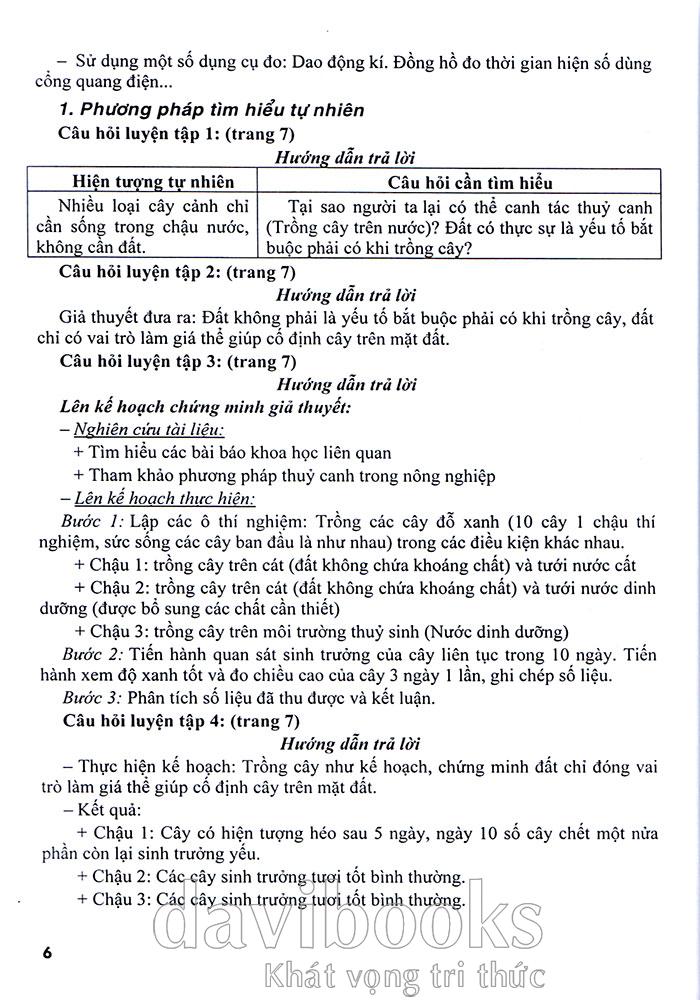 – Sử dụng một số dụng cụ đo: Dao động kí. Đồng hồ đo thời gian hiện số dùng cổng quang điện...

1. Phương pháp tìm hiểu tự nhiên

Câu hỏi luyện tập 1: (trang 7)

Hướng dẫn trả lời

| Hiện tượng tự nhiên | Câu hỏi cần tìm hiểu |
|---|---|
| Nhiều loại cây cảnh chỉ cần sống trong chậu nước, không cần đất. | Tại sao người ta lại có thể canh tác thuỷ canh (Trồng cây trên nước)? Đất có thực sự là yếu tố bắt buộc phải có khi trồng cây? |

Câu hỏi luyện tập 2: (trang 7)

Hướng dẫn trả lời

Giả thuyết đưa ra: Đất không phải là yếu tố bắt buộc phải có khi trồng cây, đất chỉ có vai trò làm giá thể giúp cố định cây trên mặt đất.

Câu hỏi luyện tập 3: (trang 7)

Hướng dẫn trả lời

Lên kế hoạch chứng minh giả thuyết:

– Nghiên cứu tài liệu:

+ Tìm hiểu các bài báo khoa học liên quan

+ Tham khảo phương pháp thuỷ canh trong nông nghiệp

– Lên kế hoạch thực hiện:

Bước 1: Lập các ô thí nghiệm: Trồng các cây đỗ xanh (10 cây 1 chậu thí nghiệm, sức sống các cây ban đầu là như nhau) trong các điều kiện khác nhau.

+ Chậu 1: trồng cây trên cát (đất không chứa khoáng chất) và tưới nước cất

+ Chậu 2: trồng cây trên cát (đất không chứa khoáng chất) và tưới nước dinh dưỡng (được bổ sung các chất cần thiết)

+ Chậu 3: trồng cây trên môi trường thuỷ sinh (Nước dinh dưỡng)

Bước 2: Tiến hành quan sát sinh trưởng của cây liên tục trong 10 ngày. Tiến hành xem độ xanh tốt và đo chiều cao của cây 3 ngày 1 lần, ghi chép số liệu.

Bước 3: Phân tích số liệu đã thu được và kết luận.

Câu hỏi luyện tập 4: (trang 7)

Hướng dẫn trả lời

– Thực hiện kế hoạch: Trồng cây như kế hoạch, chứng minh đất chỉ đóng vai trò làm giá thể giúp cố định cây trên mặt đất.

– Kết quả:

+ Chậu 1: Cây có hiện tượng héo sau 5 ngày, ngày 10 số cây chết một nửa phần còn lại sinh trưởng yếu.

+ Chậu 2: Các cây sinh trưởng tươi tốt bình thường.

+ Chậu 3: Các cây sinh trưởng tươi tốt bình thường.

6

davibooks
Khát vọng tri thức